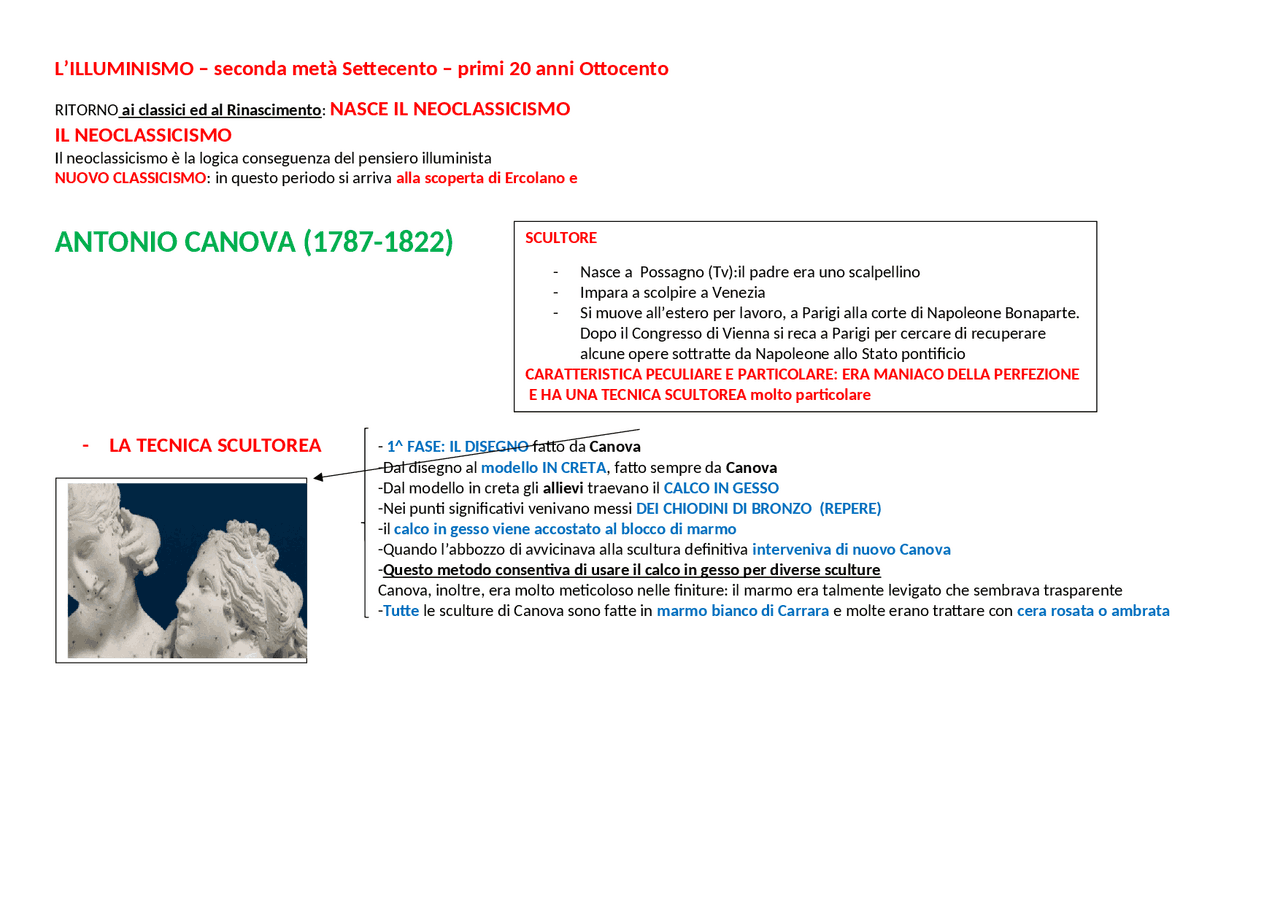 L'ILLUMINISMO – seconda metà Settecento – primi 20 anni Ottocento

RITORNO ai classici ed al Rinascimento: NASCE IL NEOCLASSICISMO

IL NEOCLASSICISMO

Il neoclassicismo è la logica conseguenza del pensiero illuminista

NUOVO CLASSICISMO: in questo periodo si arriva alla scoperta di Ercolano e

ANTONIO CANOVA (1787-1822)

SCULTORE

- Nasce a Possagno (Tv):il padre era uno scalpellino
- Impara a scolpire a Venezia
- Si muove all'estero per lavoro, a Parigi alla corte di Napoleone Bonaparte. Dopo il Congresso di Vienna si reca a Parigi per cercare di recuperare alcune opere sottratte da Napoleone allo Stato pontificio

CARATTERISTICA PECULIARE E PARTICOLARE: ERA MANIACO DELLA PERFEZIONE E HA UNA TECNICA SCULTOREA molto particolare

- LA TECNICA SCULTOREA

- 1^ FASE: IL DISEGNO fatto da Canova
-Dal disegno al modello IN CRETA, fatto sempre da Canova
-Dal modello in creta gli allievi traevano il CALCO IN GESSO
-Nei punti significativi venivano messi DEI CHIODINI DI BRONZO (REPERE)
-il calco in gesso viene accostato al blocco di marmo
-Quando l'abbozzo di avvicinava alla scultura definitiva interveniva di nuovo Canova
-Questo metodo consentiva di usare il calco in gesso per diverse sculture
Canova, inoltre, era molto meticoloso nelle finiture: il marmo era talmente levigato che sembrava trasparente
-Tutte le sculture di Canova sono fatte in marmo bianco di Carrara e molte erano trattare con cera rosata o ambrata